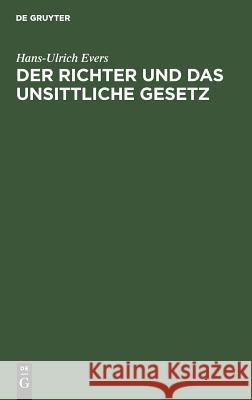 DE GRUYTER

Hans-Ulrich Evers

DER RICHTER UND DAS UNSITTLICHE GESETZ

DE G

Kraina Książek